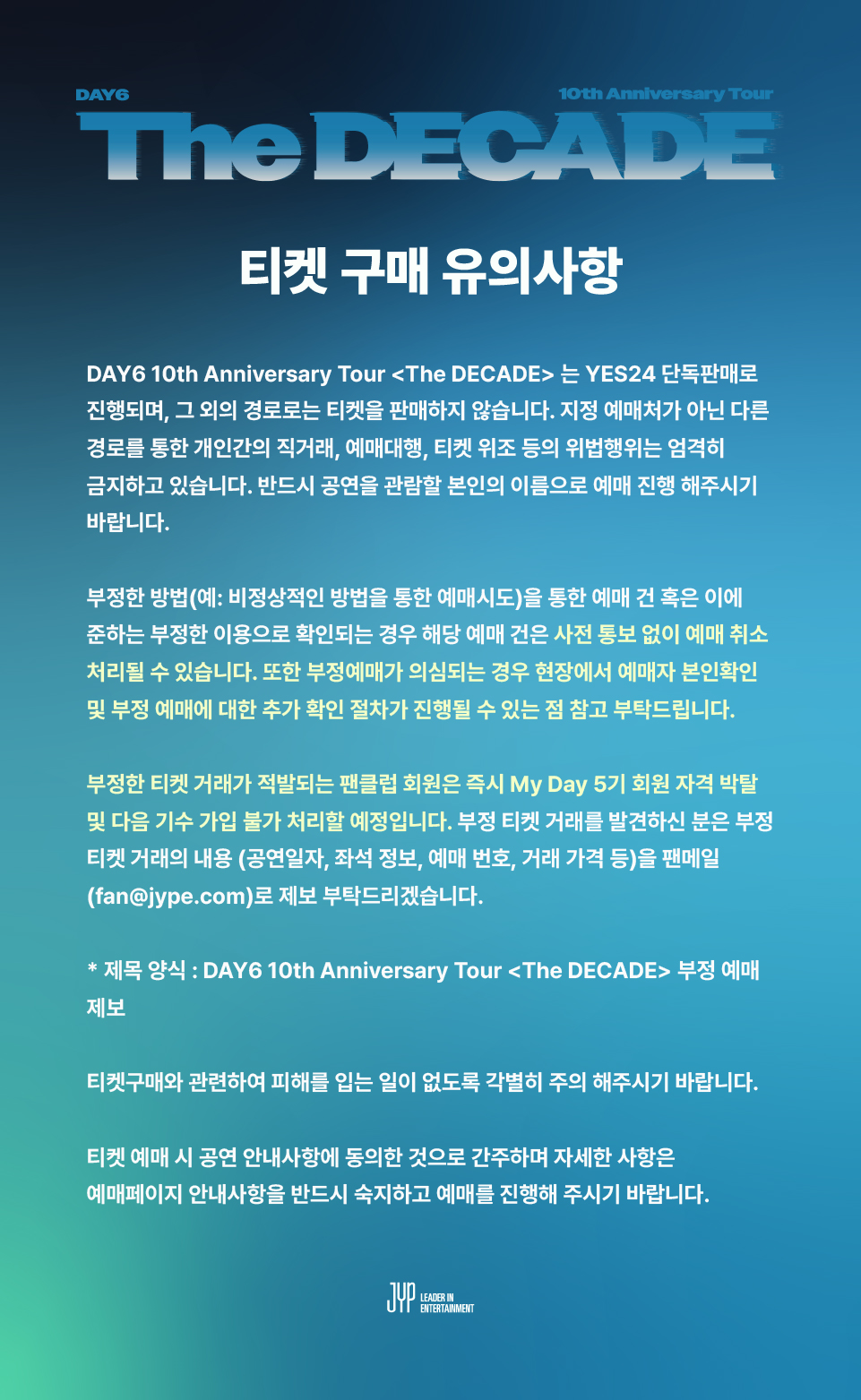 DAY6

10th Anniversary Tour

The DECADE

티켓 구매 유의사항

DAY6 10th Anniversary Tour <The DECADE> 는 YES24 단독판매로 진행되며, 그 외의 경로로는 티켓을 판매하지 않습니다. 지정 예매처가 아닌 다른 경로를 통한 개인간의 직거래, 예매대행, 티켓 위조 등의 위법행위는 엄격히 금지하고 있습니다. 반드시 공연을 관람할 본인의 이름으로 예매 진행 해주시기 바랍니다.

부정한 방법(예: 비정상적인 방법을 통한 예매시도)을 통한 예매 건 혹은 이에 준하는 부정한 이용으로 확인되는 경우 해당 예매 건은 사전 통보 없이 예매 취소 처리될 수 있습니다. 또한 부정예매가 의심되는 경우 현장에서 예매자 본인확인 및 부정 예매에 대한 추가 확인 절차가 진행될 수 있는 점 참고 부탁드립니다.

부정한 티켓 거래가 적발되는 팬클럽 회원은 즉시 My Day 5기 회원 자격 박탈 및 다음 기수 가입 불가 처리할 예정입니다. 부정 티켓 거래를 발견하신 분은 부정 티켓 거래의 내용 (공연일자, 좌석 정보, 예매 번호, 거래 가격 등)을 팬메일 (fan@jype.com)로 제보 부탁드리겠습니다.

* 제목 양식 : DAY6 10th Anniversary Tour <The DECADE> 부정 예매 제보

티켓구매와 관련하여 피해를 입는 일이 없도록 각별히 주의 해주시기 바랍니다.

티켓 예매 시 공연 안내사항에 동의한 것으로 간주하며 자세한 사항은 예매페이지 안내사항을 반드시 숙지하고 예매를 진행해 주시기 바랍니다.

JYP LEADER IN ENTERTAINMENT